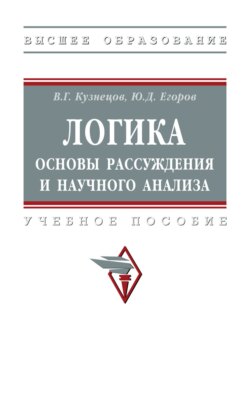 ВЫСШЕЕ ОБРАЗОВАНИЕ

В.Г. Кузнецов, Ю.Д. Егоров

ЛОГИКА
ОСНОВЫ РАССУЖДЕНИЯ И НАУЧНОГО АНАЛИЗА

УЧЕБНОЕ ПОСОБИЕ